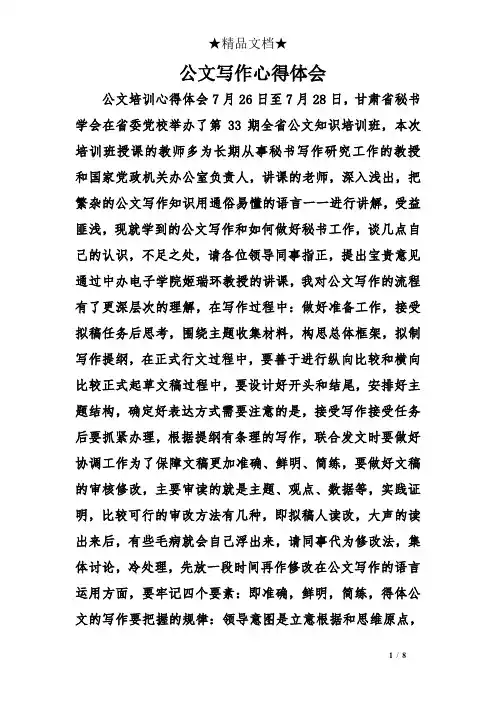 ★精品文档★

公文写作心得体会

公文培训心得体会 7 月 26 日至 7 月 28 日，甘肃省秘书学会在省委党校举办了第 33 期全省公文知识培训班，本次培训班授课的教师多为长期从事秘书写作研究工作的教授和国家党政机关办公室负责人，讲课的老师，深入浅出，把繁杂的公文写作知识用通俗易懂的语言一一进行讲解，受益匪浅，现就学到的公文写作和如何做好秘书工作，谈几点自己的认识，不足之处，请各位领导同事指正，提出宝贵意见通过中办电子学院姬瑞环教授的讲课，我对公文写作的流程有了更深层次的理解，在写作过程中：做好准备工作，接受拟稿任务后思考，围绕主题收集材料，构思总体框架，拟制写作提纲，在正式行文过程中，要善于进行纵向比较和横向比较正式起草文稿过程中，要设计好开头和结尾，安排好主题结构，确定好表达方式需要注意的是，接受写作接受任务后要抓紧办理，根据提纲有条理的写作，联合发文时要做好协调工作为了保障文稿更加准确、鲜明、简练，要做好文稿的审核修改，主要审读的就是主题、观点、数据等，实践证明，比较可行的审改方法有几种，即拟稿人读改，大声的读出来后，有些毛病就会自己浮出来，请同事代为修改法，集体讨论，冷处理，先放一段时间再作修改在公文写作的语言运用方面，要牢记四个要素：即准确，鲜明，简练，得体公文的写作要把握的规律：领导意图是立意根据和思维原点，

1 / 8